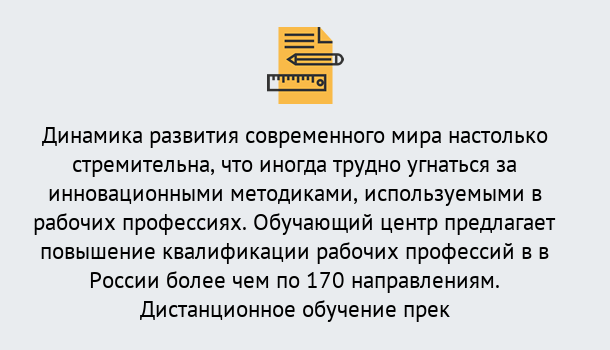 Динамика развития современного мира настолько стремительна, что иногда трудно угнаться за инновационными методиками, используемыми в рабочих профессиях. Обучающий центр предлагает повышение квалификации рабочих профессий в в России более чем по 170 направлениям. Дистанционное обучение прек